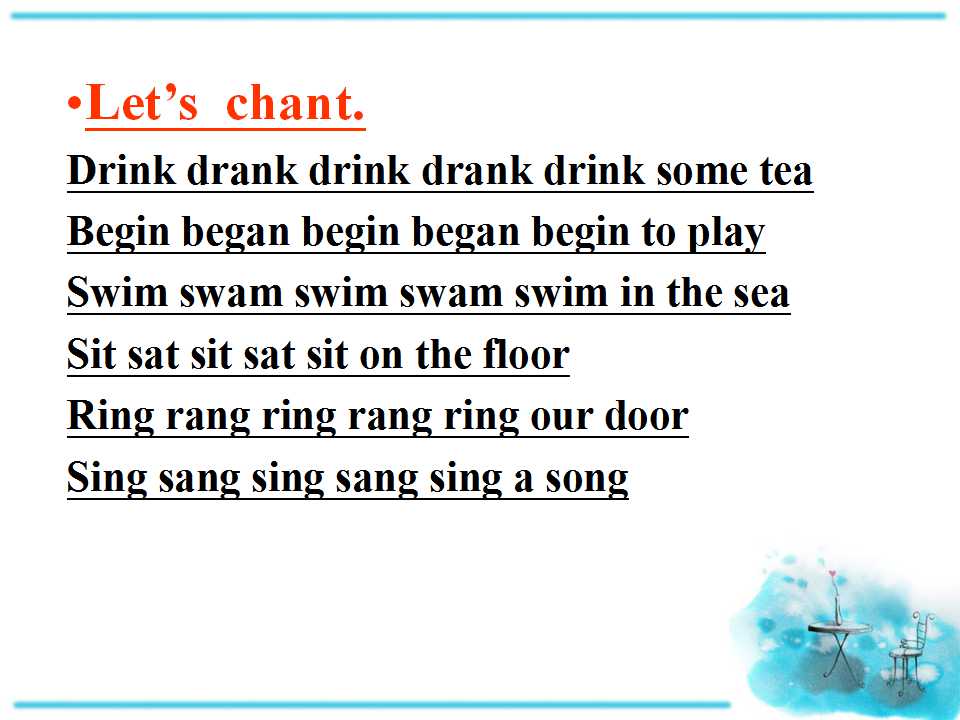 • Let's chant.

Drink drank drink drank drink some tea
Begin began begin began begin to play
Swim swam swim swam swim in the sea
Sit sat sit sat sit on the floor
Ring rang ring rang ring our door
Sing sang sing sang sing a song